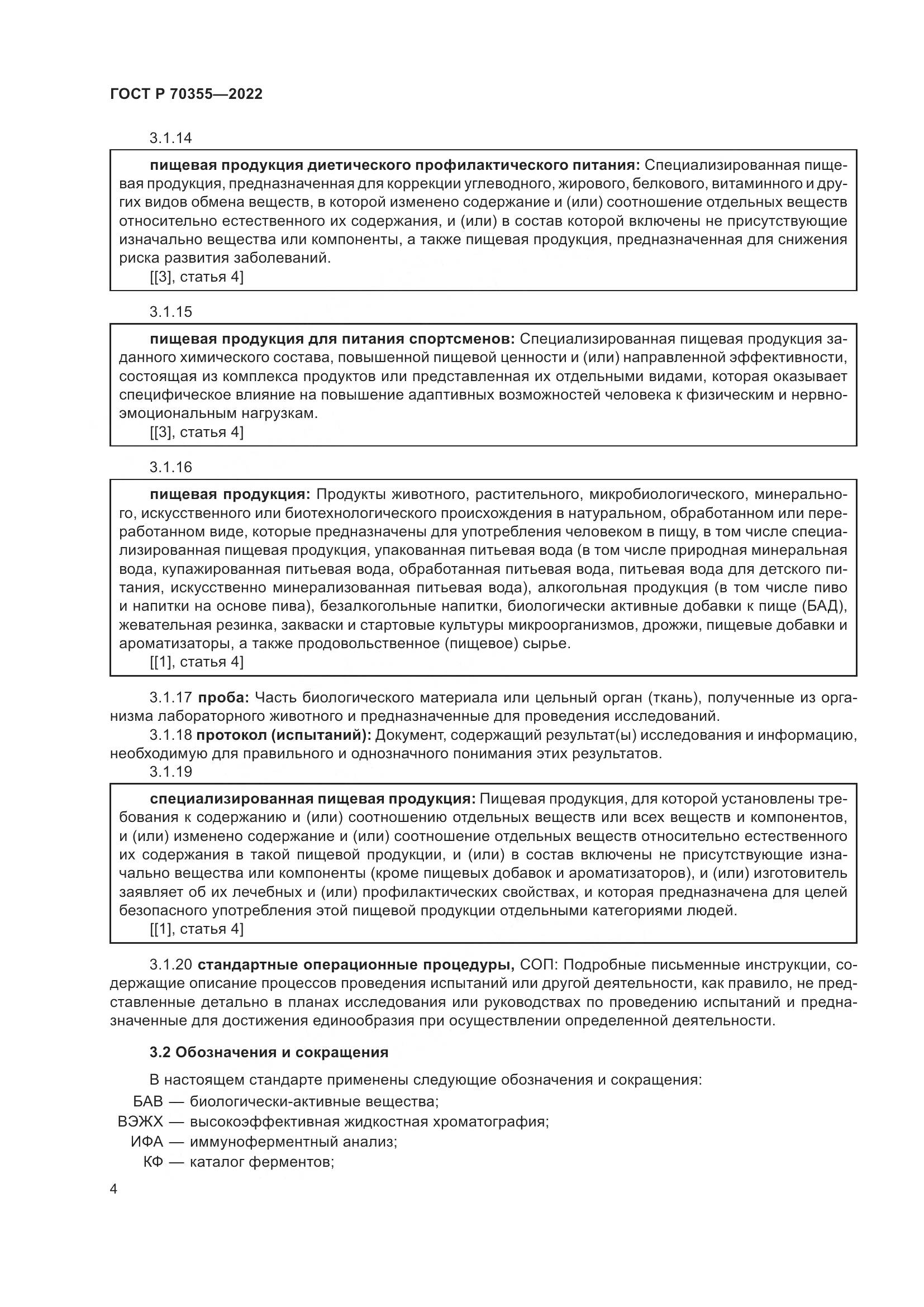 ГОСТ Р 70355—2022

3.1.14

пищевая продукция диетического профилактического питания: Специализированная пищевая продукция, предназначенная для коррекции углеводного, жирового, белкового, витаминного и других видов обмена веществ, в которой изменено содержание и (или) соотношение отдельных веществ относительно естественного их содержания, и (или) в состав которой включены не присутствующие изначально вещества или компоненты, а также пищевая продукция, предназначенная для снижения риска развития заболеваний.
[[3], статья 4]

3.1.15

пищевая продукция для питания спортсменов: Специализированная пищевая продукция заданного химического состава, повышенной пищевой ценности и (или) направленной эффективности, состоящая из комплекса продуктов или представленная их отдельными видами, которая оказывает специфическое влияние на повышение адаптивных возможностей человека к физическим и нервно-эмоциональным нагрузкам.
[[3], статья 4]

3.1.16

пищевая продукция: Продукты животного, растительного, микробиологического, минерального, искусственного или биотехнологического происхождения в натуральном, обработанном или переработанном виде, которые предназначены для употребления человеком в пищу, в том числе специализированная пищевая продукция, упакованная питьевая вода (в том числе природная минеральная вода, купажированная питьевая вода, обработанная питьевая вода, питьевая вода для детского питания, искусственно минерализованная питьевая вода), алкогольная продукция (в том числе пиво и напитки на основе пива), безалкогольные напитки, биологически активные добавки к пище (БАД), жевательная резинка, закваски и стартовые культуры микроорганизмов, дрожжи, пищевые добавки и ароматизаторы, а также продовольственное (пищевое) сырье.
[[1], статья 4]

3.1.17 проба: Часть биологического материала или цельный орган (ткань), полученные из организма лабораторного животного и предназначенные для проведения исследований.
3.1.18 протокол (испытаний): Документ, содержащий результат(ы) исследования и информацию, необходимую для правильного и однозначного понимания этих результатов.
3.1.19

специализированная пищевая продукция: Пищевая продукция, для которой установлены требования к содержанию и (или) соотношению отдельных веществ или всех веществ и компонентов, и (или) изменено содержание и (или) соотношение отдельных веществ относительно естественного их содержания в такой пищевой продукции, и (или) в состав включены не присутствующие изначально вещества или компоненты (кроме пищевых добавок и ароматизаторов), и (или) изготовитель заявляет об их лечебных и (или) профилактических свойствах, и которая предназначена для целей безопасного употребления этой пищевой продукции отдельными категориями людей.
[[1], статья 4]

3.1.20 стандартные операционные процедуры, СОП: Подробные письменные инструкции, содержащие описание процессов проведения испытаний или другой деятельности, как правило, не представленные детально в планах исследования или руководствах по проведению испытаний и предназначенные для достижения единообразия при осуществлении определенной деятельности.

3.2 Обозначения и сокращения

В настоящем стандарте применены следующие обозначения и сокращения:
БАВ — биологически-активные вещества;
ВЭЖХ — высокоэффективная жидкостная хроматография;
ИФА — иммуноферментный анализ;
КФ — каталог ферментов;

4